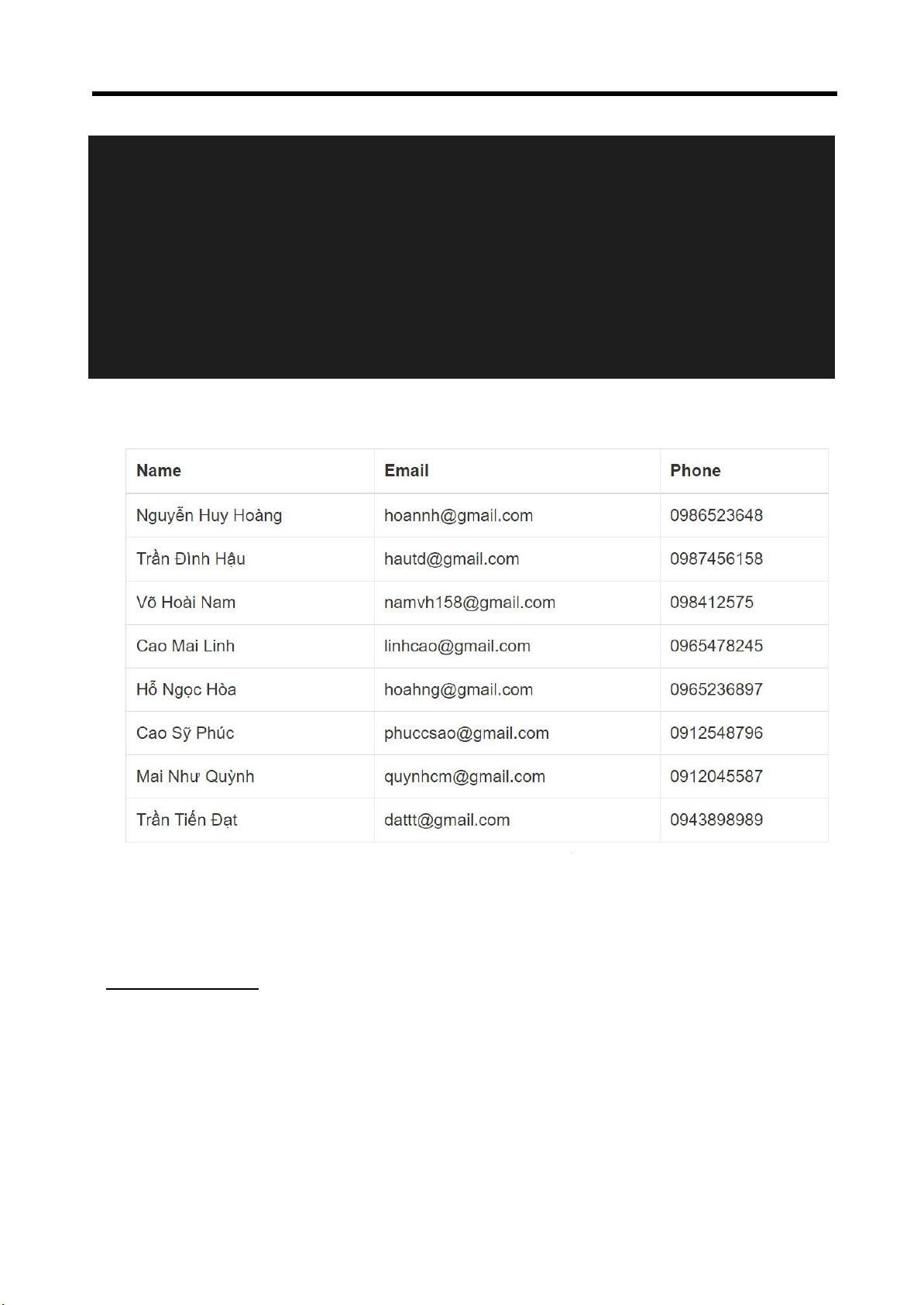 | Name | Email | Phone |
|---|---|---|
| Nguyễn Huy Hoàng | hoannh@gmail.com | 0986523648 |
| Trần Đình Hậu | hautd@gmail.com | 0987456158 |
| Võ Hoài Nam | namvh158@gmail.com | 098412575 |
| Cao Mai Linh | linhcao@gmail.com | 0965478245 |
| Hồ Ngọc Hòa | hoahng@gmail.com | 0965236897 |
| Cao Sỹ Phúc | phuccsao@gmail.com | 0912548796 |
| Mai Như Quỳnh | quynhcm@gmail.com | 0912045587 |
| Trần Tiến Đạt | dattt@gmail.com | 0943898989 |